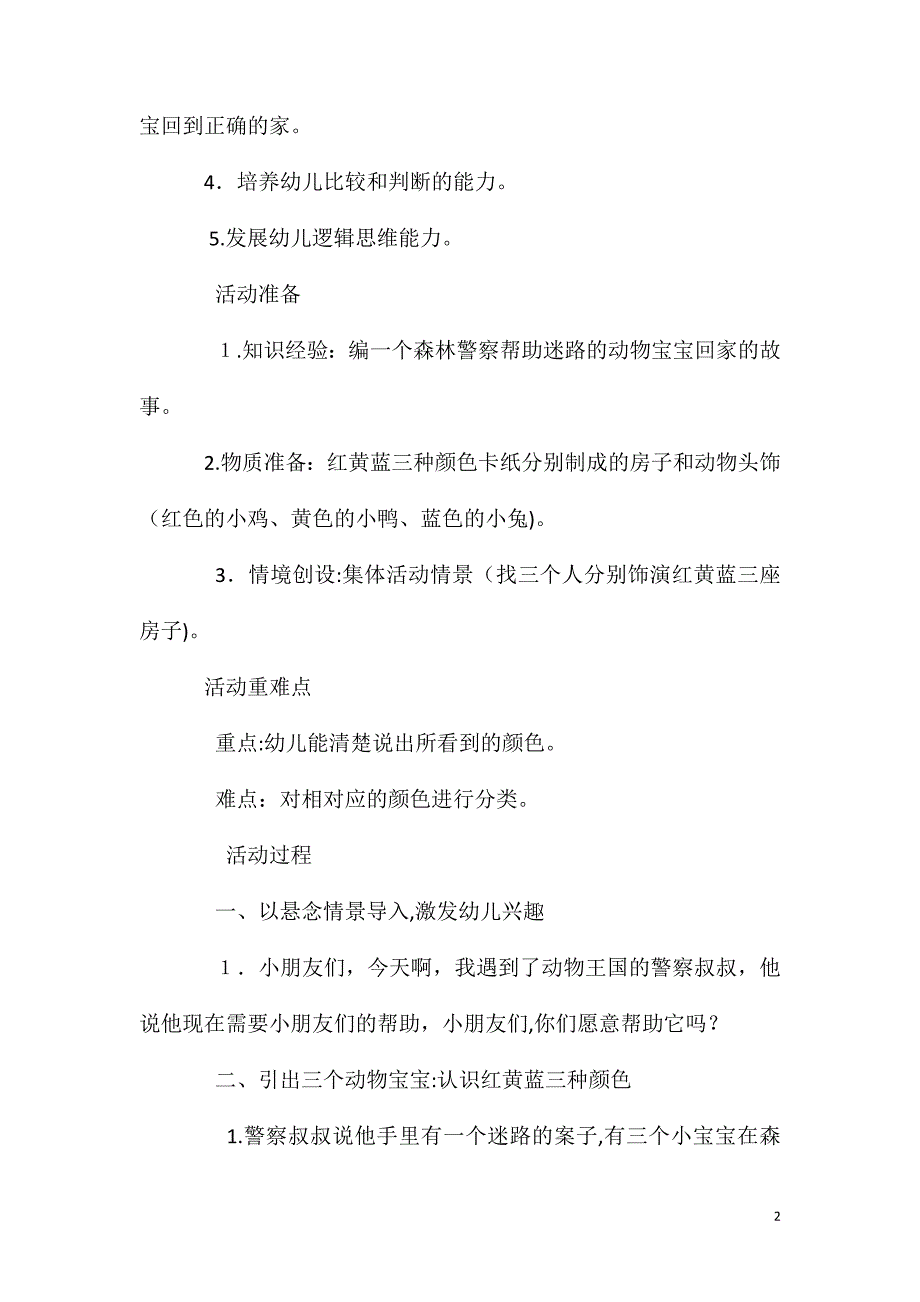 宝回到正确的家。

4．培养幼儿比较和判断的能力。

5.发展幼儿逻辑思维能力。

活动准备

1.知识经验：编一个森林警察帮助迷路的动物宝宝回家的故事。

2.物质准备：红黄蓝三种颜色卡纸分别制成的房子和动物头饰（红色的小鸡、黄色的小鸭、蓝色的小兔)。

3．情境创设:集体活动情景（找三个人分别饰演红黄蓝三座房子)。

活动重难点

重点:幼儿能清楚说出所看到的颜色。

难点：对相对应的颜色进行分类。

活动过程

一、以悬念情景导入,激发幼儿兴趣

1．小朋友们，今天啊，我遇到了动物王国的警察叔叔，他说他现在需要小朋友们的帮助，小朋友们,你们愿意帮助它吗？

二、引出三个动物宝宝:认识红黄蓝三种颜色

1.警察叔叔说他手里有一个迷路的案子,有三个小宝宝在森

2